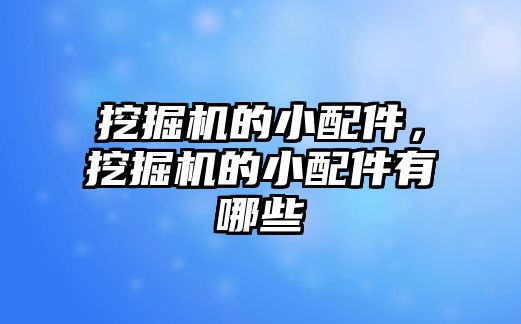 挖掘机的小配件，挖掘机的小配件有哪些